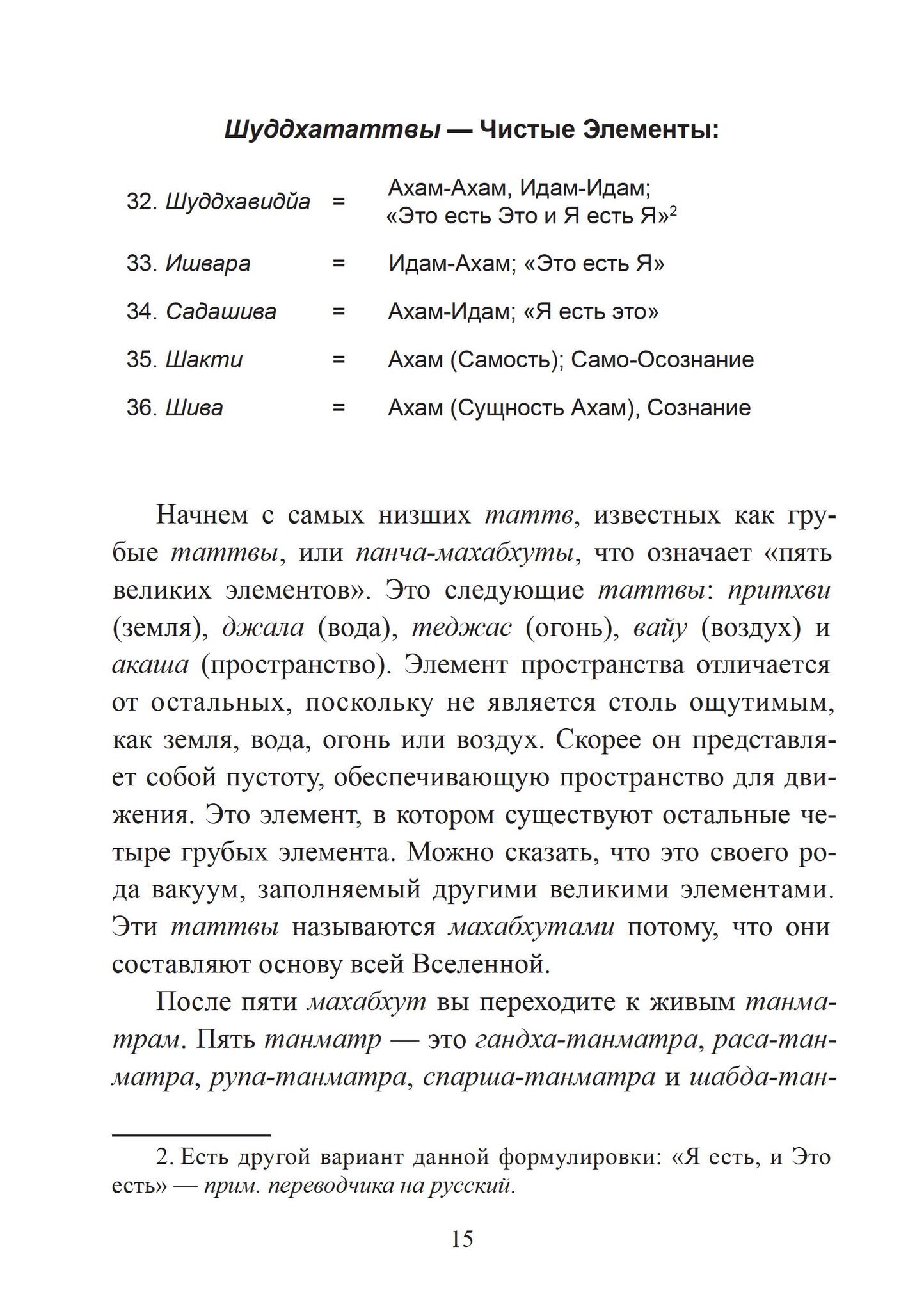 Шуддхататтвы — Чистые Элементы:

32. Шуддхавидйа = Ахам-Ахам, Идам-Идам; «Это есть Это и Я есть Я»$^{2}$

33. Ишвара = Идам-Ахам; «Это есть Я»

34. Садашива = Ахам-Идам; «Я есть это»

35. Шакти = Ахам (Самость); Само-Осознание

36. Шива = Ахам (Сущность Ахам), Сознание

Начнем с самых низших таттв, известных как грубые таттвы, или панча-махабхуты, что означает «пять великих элементов». Это следующие таттвы: притхви (земля), джала (вода), теджас (огонь), вайу (воздух) и акаша (пространство). Элемент пространства отличается от остальных, поскольку не является столь ощутимым, как земля, вода, огонь или воздух. Скорее он представляет собой пустоту, обеспечивающую пространство для движения. Это элемент, в котором существуют остальные четыре грубых элемента. Можно сказать, что это своего рода вакуум, заполняемый другими великими элементами. Эти таттвы называются махабхутами потому, что они составляют основу всей Вселенной.

После пяти махабхут вы переходите к живым танматрам. Пять танматр — это гандха-танматра, раса-танматра, рупа-танматра, спарша-танматра и шабда-тан-

2. Есть другой вариант данной формулировки: «Я есть, и Это есть» — прим. переводчика на русский.

15